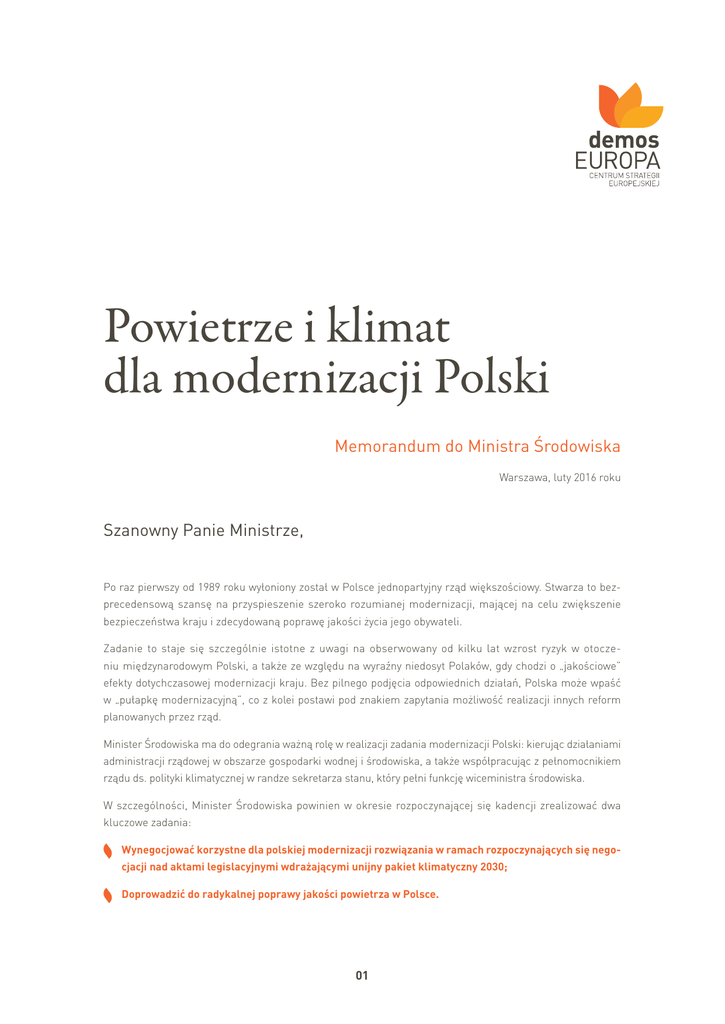 demos
EUROPA
CENTRUM STRATEGII EUROPEJSKIEJ

Powietrze i klimat dla modernizacji Polski

Memorandum do Ministra Środowiska

Warszawa, luty 2016 roku

Szanowny Panie Ministrze,

Po raz pierwszy od 1989 roku wyłoniony został w Polsce jednopartyjny rząd większościowy. Stwarza to bezprecedensową szansę na przyspieszenie szeroko rozumianej modernizacji, mającej na celu zwiększenie bezpieczeństwa kraju i zdecydowaną poprawę jakości życia jego obywateli.

Zadanie to staje się szczególnie istotne z uwagi na obserwowany od kilku lat wzrost ryzyk w otoczeniu międzynarodowym Polski, a także ze względu na wyraźny niedosyt Polaków, gdy chodzi o „jakościowe" efekty dotychczasowej modernizacji kraju. Bez pilnego podjęcia odpowiednich działań, Polska może wpaść w „pułapkę modernizacyjną", co z kolei postawi pod znakiem zapytania możliwość realizacji innych reform planowanych przez rząd.

Minister Środowiska ma do odegrania ważną rolę w realizacji zadania modernizacji Polski: kierując działaniami administracji rządowej w obszarze gospodarki wodnej i środowiska, a także współpracując z pełnomocnikiem rządu ds. polityki klimatycznej w randze sekretarza stanu, który pełni funkcję wiceministra środowiska.

W szczególności, Minister Środowiska powinien w okresie rozpoczynającej się kadencji zrealizować dwa kluczowe zadania:

Wynegocjować korzystne dla polskiej modernizacji rozwiązania w ramach rozpoczynających się negocjacji nad aktami legislacyjnymi wdrażającymi unijny pakiet klimatyczny 2030;

Doprowadzić do radykalnej poprawy jakości powietrza w Polsce.

01